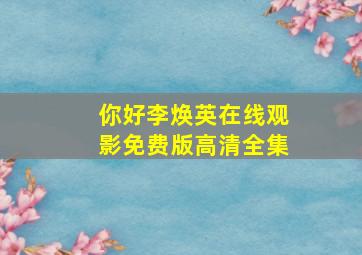 你好李焕英在线观影免费版高清全集